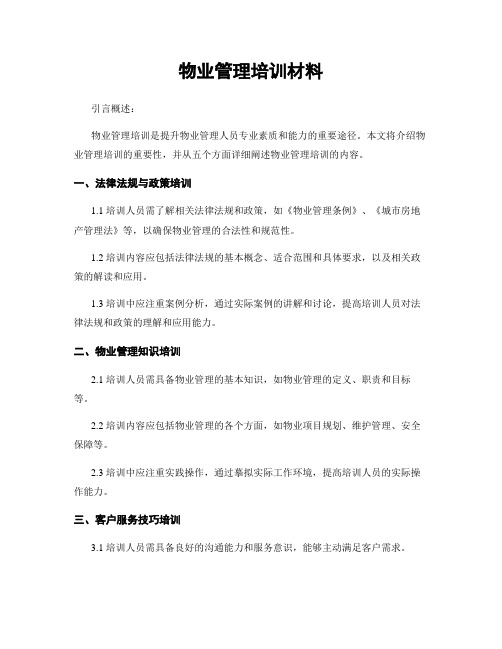 物业管理培训材料

引言概述：

物业管理培训是提升物业管理人员专业素质和能力的重要途径。本文将介绍物业管理培训的重要性，并从五个方面详细阐述物业管理培训的内容。

一、法律法规与政策培训

1.1 培训人员需了解相关法律法规和政策，如《物业管理条例》、《城市房地产管理法》等，以确保物业管理的合法性和规范性。

1.2 培训内容应包括法律法规的基本概念、适合范围和具体要求，以及相关政策的解读和应用。

1.3 培训中应注重案例分析，通过实际案例的讲解和讨论，提高培训人员对法律法规和政策的理解和应用能力。

二、物业管理知识培训

2.1 培训人员需具备物业管理的基本知识，如物业管理的定义、职责和目标等。

2.2 培训内容应包括物业管理的各个方面，如物业项目规划、维护管理、安全保障等。

2.3 培训中应注重实践操作，通过摹拟实际工作环境，提高培训人员的实际操作能力。

三、客户服务技巧培训

3.1 培训人员需具备良好的沟通能力和服务意识，能够主动满足客户需求。